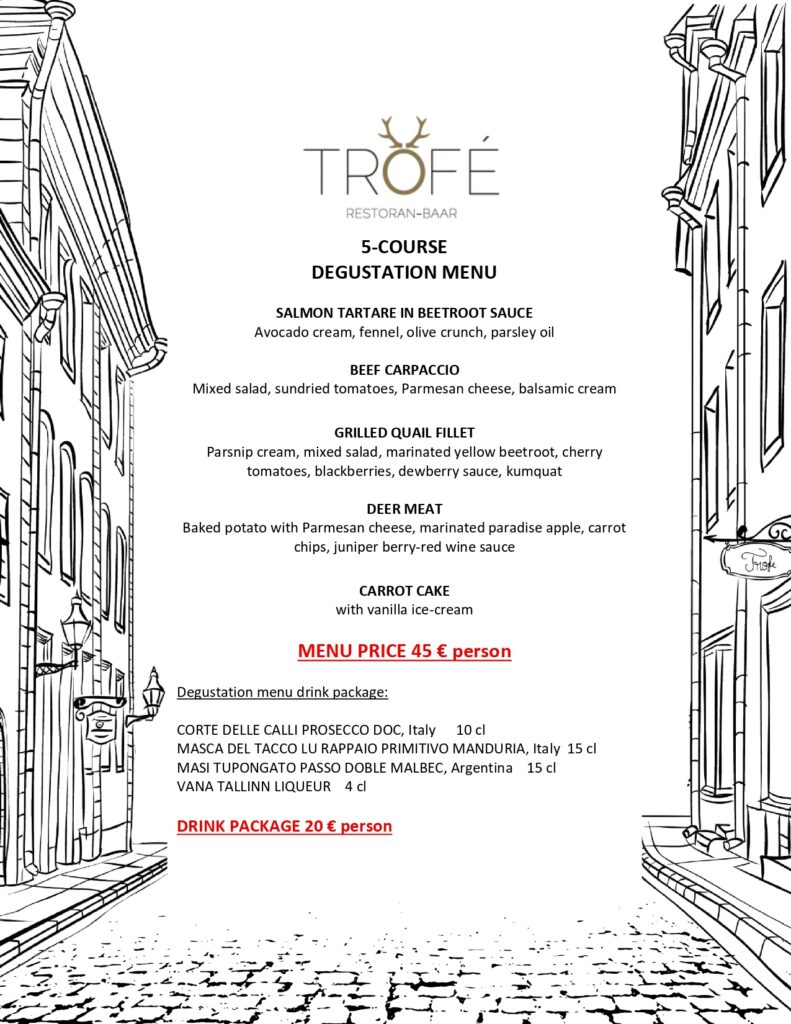 TROFÉ
RESTORAN-BAAR

5-COURSE
DEGUSTATION MENU

SALMON TARTARE IN BEETROOT SAUCE
Avocado cream, fennel, olive crunch, parsley oil

BEEF CARPACCIO
Mixed salad, sundried tomatoes, Parmesan cheese, balsamic cream

GRILLED QUAIL FILLET
Parsnip cream, mixed salad, marinated yellow beetroot, cherry tomatoes, blackberries, dewberry sauce, kumquat

DEER MEAT
Baked potato with Parmesan cheese, marinated paradise apple, carrot chips, juniper berry-red wine sauce

CARROT CAKE
with vanilla ice-cream

MENU PRICE 45 € person

Degustation menu drink package:

CORTE DELLE CALLI PROSECCO DOC, Italy 10 cl
MASCA DEL TACCO LU RAPPAIO PRIMITIVO MANDURIA, Italy 15 cl
MASI TUPONGATO PASSO DOBLE MALBEC, Argentina 15 cl
VANA TALLINN LIQUEUR 4 cl

DRINK PACKAGE 20 € person

Trofé